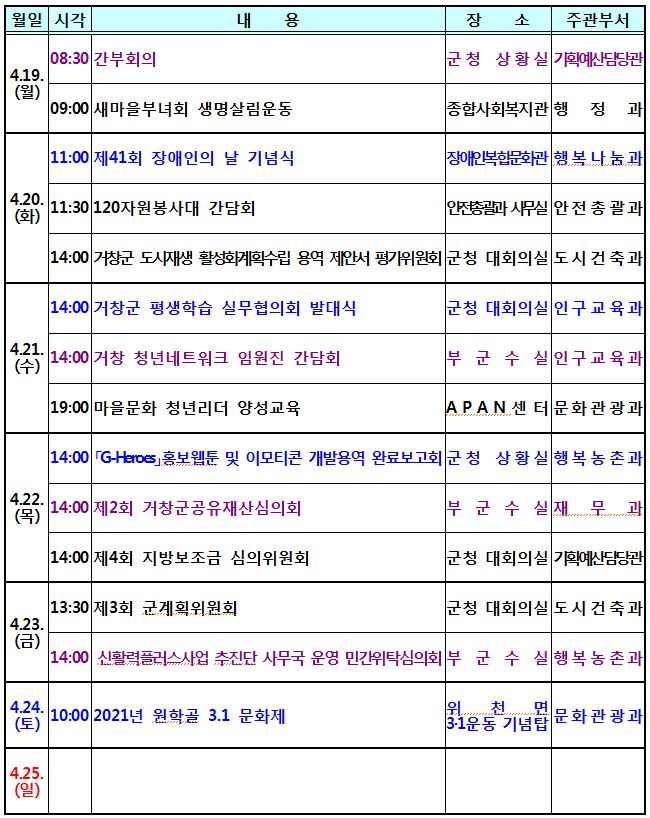 | 월일 | 시각 | 내 용 | 장 소 | 주관부서 |
|---|---|---|---|---|
| 4.19. (월) | 08:30 | 간부회의 | 군청 상황실 | 기획예산담당관 |
| | 09:00 | 새마을부녀회 생명살림운동 | 종합사회복지관 | 행 정 과 |
| 4.20. (화) | 11:00 | 제41회 장애인의 날 기념식 | 장애인복합문화관 | 행복나눔과 |
| | 11:30 | 120자원봉사대 간담회 | 안전총괄과 사무실 | 안전총괄과 |
| | 14:00 | 거창군 도시재생 활성화계획수립 용역 제안서 평가위원회 | 군청 대회의실 | 도시건축과 |
| 4.21. (수) | 14:00 | 거창군 평생학습 실무협의회 발대식 | 군청 대회의실 | 인구교육과 |
| | 14:00 | 거창 청년네트워크 임원진 간담회 | 부 군 수 실 | 인구교육과 |
| | 19:00 | 마을문화 청년리더 양성교육 | APAN센터 | 문화관광과 |
| 4.22. (목) | 14:00 | 「G-Heroes」홍보웹툰 및 이모티콘 개발용역 완료보고회 | 군청 상황실 | 행복농촌과 |
| | 14:00 | 제2회 거창군공유재산심의회 | 부 군 수 실 | 재 무 과 |
| | 14:00 | 제4회 지방보조금 심의위원회 | 군청 대회의실 | 기획예산담당관 |
| 4.23. (금) | 13:30 | 제3회 군계획위원회 | 군청 대회의실 | 도시건축과 |
| | 14:00 | 신활력플러스사업 추진단 사무국 운영 민간위탁심의회 | 부 군 수 실 | 행복농촌과 |
| 4.24. (토) | 10:00 | 2021년 원학골 3.1 문화제 | 위 천 면 3·1운동 기념탑 | 문화관광과 |
| 4.25. (일) | | | | |